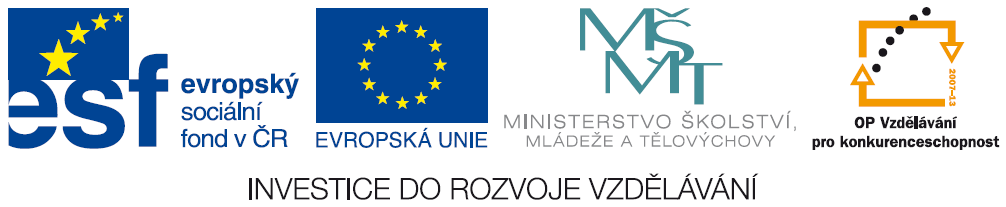 esf evropský sociální fond v ČR

EVROPSKÁ UNIE

MŠMT
MINISTERSTVO ŠKOLSTVÍ, MLÁDEŽE A TĚLOVÝCHOVY

2007-13
OP Vzdělávání pro konkurenceschopnost

INVESTICE DO ROZVOJE VZDĚLÁVÁNÍ